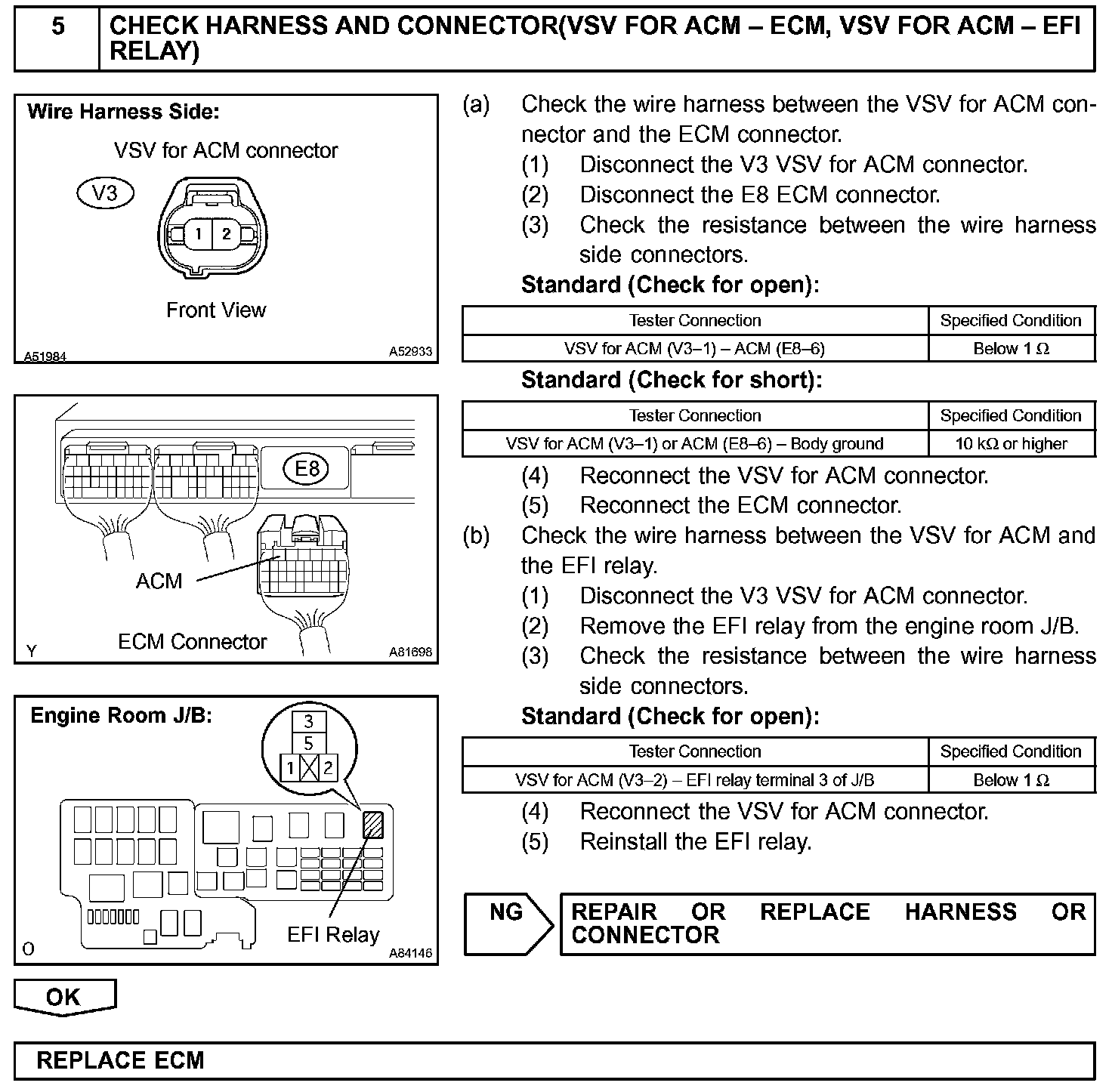 5 CHECK HARNESS AND CONNECTOR(VSV FOR ACM – ECM, VSV FOR ACM – EFI RELAY)

Wire Harness Side:

VSV for ACM connector

V3

1 2

Front View

A51984 A52933

E8

ACM

ECM Connector

Y A81698

Engine Room J/B:

3
5
1 2

EFI Relay

O A84146

(a) Check the wire harness between the VSV for ACM connector and the ECM connector.

(1) Disconnect the V3 VSV for ACM connector.

(2) Disconnect the E8 ECM connector.

(3) Check the resistance between the wire harness side connectors.

Standard (Check for open):

| Tester Connection | Specified Condition |
|---|---|
| VSV for ACM (V3–1) – ACM (E8–6) | Below 1 Ω |

Standard (Check for short):

| Tester Connection | Specified Condition |
|---|---|
| VSV for ACM (V3–1) or ACM (E8–6) – Body ground | 10 kΩ or higher |

(4) Reconnect the VSV for ACM connector.

(5) Reconnect the ECM connector.

(b) Check the wire harness between the VSV for ACM and the EFI relay.

(1) Disconnect the V3 VSV for ACM connector.

(2) Remove the EFI relay from the engine room J/B.

(3) Check the resistance between the wire harness side connectors.

Standard (Check for open):

| Tester Connection | Specified Condition |
|---|---|
| VSV for ACM (V3–2) – EFI relay terminal 3 of J/B | Below 1 Ω |

(4) Reconnect the VSV for ACM connector.

(5) Reinstall the EFI relay.

NG

REPAIR OR REPLACE HARNESS OR CONNECTOR

OK

REPLACE ECM